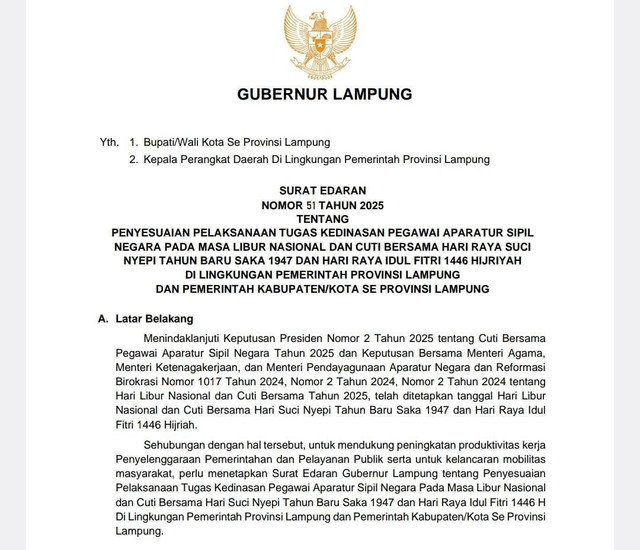 GUBERNUR LAMPUNG

Yth. 1. Bupati/Wali Kota Se Provinsi Lampung
2. Kepala Perangkat Daerah Di Lingkungan Pemerintah Provinsi Lampung

SURAT EDARAN
NOMOR 51 TAHUN 2025
TENTANG
PENYESUAIAN PELAKSANAAN TUGAS KEDINASAN PEGAWAI APARATUR SIPIL NEGARA PADA MASA LIBUR NASIONAL DAN CUTI BERSAMA HARI RAYA SUCI NYEPI TAHUN BARU SAKA 1947 DAN HARI RAYA IDUL FITRI 1446 HIJRIYAH DI LINGKUNGAN PEMERINTAH PROVINSI LAMPUNG DAN PEMERINTAH KABUPATEN/KOTA SE PROVINSI LAMPUNG

A. Latar Belakang

Menindaklanjuti Keputusan Presiden Nomor 2 Tahun 2025 tentang Cuti Bersama Pegawai Aparatur Sipil Negara Tahun 2025 dan Keputusan Bersama Menteri Agama, Menteri Ketenagakerjaan, dan Menteri Pendayagunaan Aparatur Negara dan Reformasi Birokrasi Nomor 1017 Tahun 2024, Nomor 2 Tahun 2024, Nomor 2 Tahun 2024 tentang Hari Libur Nasional dan Cuti Bersama Tahun 2025, telah ditetapkan tanggal Hari Libur Nasional dan Cuti Bersama Hari Suci Nyepi Tahun Baru Saka 1947 dan Hari Raya Idul Fitri 1446 Hijriah.

Sehubungan dengan hal tersebut, untuk mendukung peningkatan produktivitas kerja Penyelenggaraan Pemerintahan dan Pelayanan Publik serta untuk kelancaran mobilitas masyarakat, perlu menetapkan Surat Edaran Gubernur Lampung tentang Penyesuaian Pelaksanaan Tugas Kedinasan Pegawai Aparatur Sipil Negara Pada Masa Libur Nasional dan Cuti Bersama Hari Suci Nyepi Tahun Baru Saka 1947 dan Hari Raya Idul Fitri 1446 H Di Lingkungan Pemerintah Provinsi Lampung dan Pemerintah Kabupaten/Kota Se Provinsi Lampung.